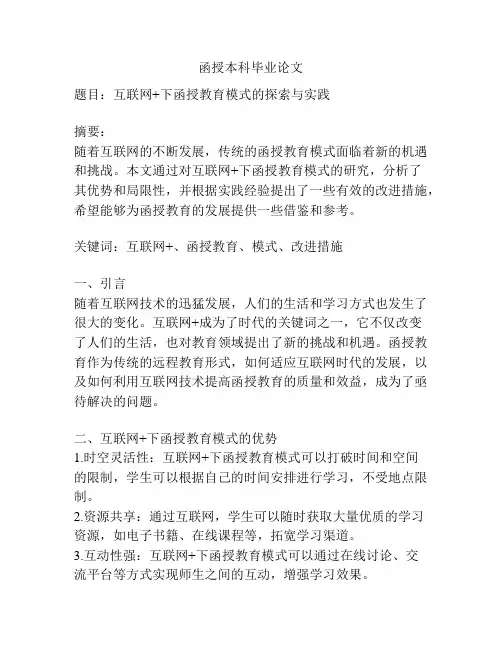 函授本科毕业论文

题目：互联网+下函授教育模式的探索与实践

摘要：
随着互联网的不断发展，传统的函授教育模式面临着新的机遇和挑战。本文通过对互联网+下函授教育模式的研究，分析了其优势和局限性，并根据实践经验提出了一些有效的改进措施，希望能够为函授教育的发展提供一些借鉴和参考。

关键词：互联网+、函授教育、模式、改进措施

一、引言
随着互联网技术的迅猛发展，人们的生活和学习方式也发生了很大的变化。互联网+成为了时代的关键词之一，它不仅改变了人们的生活，也对教育领域提出了新的挑战和机遇。函授教育作为传统的远程教育形式，如何适应互联网时代的发展，以及如何利用互联网技术提高函授教育的质量和效益，成为了亟待解决的问题。

二、互联网+下函授教育模式的优势
1.时空灵活性：互联网+下函授教育模式可以打破时间和空间的限制，学生可以根据自己的时间安排进行学习，不受地点限制。
2.资源共享：通过互联网，学生可以随时获取大量优质的学习资源，如电子书籍、在线课程等，拓宽学习渠道。
3.互动性强：互联网+下函授教育模式可以通过在线讨论、交流平台等方式实现师生之间的互动，增强学习效果。